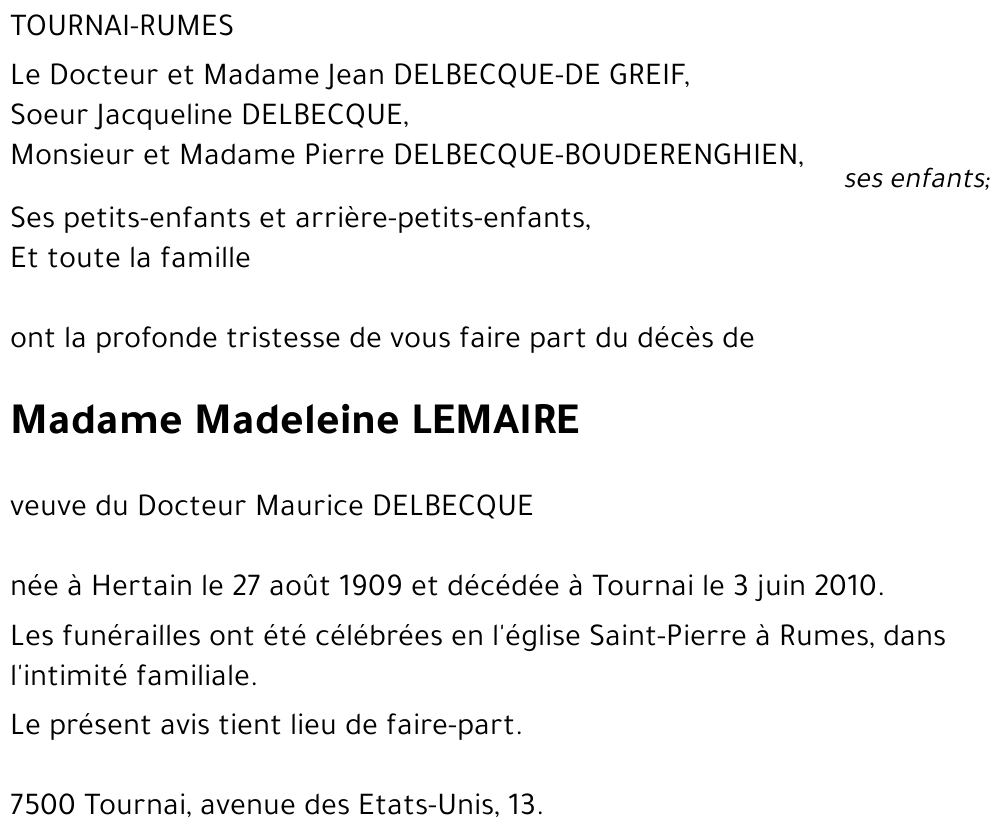 TOURNAI-RUMES

Le Docteur et Madame Jean DELBECQUE-DE GREIF,
Soeur Jacqueline DELBECQUE,
Monsieur et Madame Pierre DELBECQUE-BOUDERENGHIEN,
ses enfants;

Ses petits-enfants et arrière-petits-enfants,
Et toute la famille

ont la profonde tristesse de vous faire part du décès de

Madame Madeleine LEMAIRE

veuve du Docteur Maurice DELBECQUE

née à Hertain le 27 août 1909 et décédée à Tournai le 3 juin 2010.

Les funérailles ont été célébrées en l'église Saint-Pierre à Rumes, dans l'intimité familiale.

Le présent avis tient lieu de faire-part.

7500 Tournai, avenue des Etats-Unis, 13.